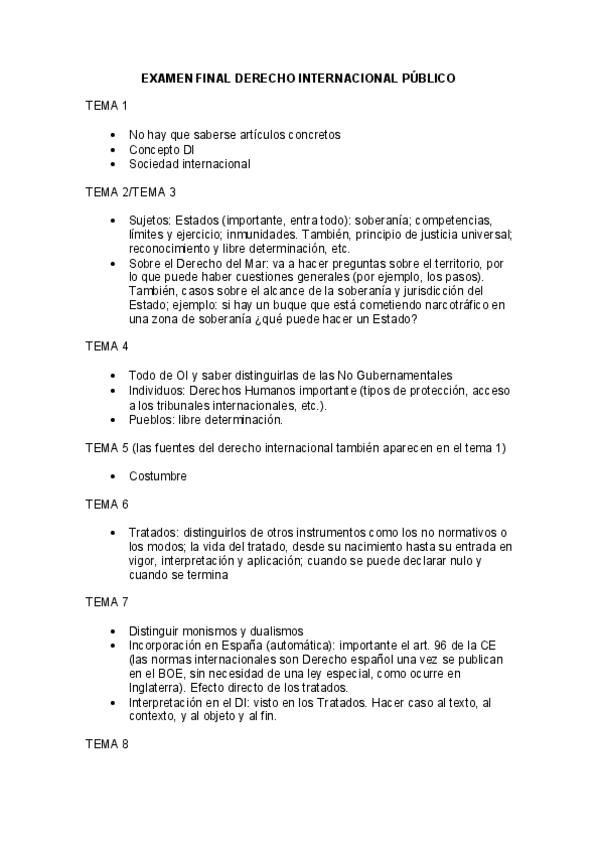 EXAMEN FINAL DERECHO INTERNACIONAL PÚBLICO

TEMA 1

- No hay que saberse artículos concretos
- Concepto DI
- Sociedad internacional

TEMA 2/TEMA 3

- Sujetos: Estados (importante, entra todo): soberanía; competencias, límites y ejercicio; inmunidades. También, principio de justicia universal; reconocimiento y libre determinación, etc.
- Sobre el Derecho del Mar: va a hacer preguntas sobre el territorio, por lo que puede haber cuestiones generales (por ejemplo, los pasos). También, casos sobre el alcance de la soberanía y jurisdicción del Estado; ejemplo: si hay un buque que está cometiendo narcotráfico en una zona de soberanía ¿qué puede hacer un Estado?

TEMA 4

- Todo de OI y saber distinguirlas de las No Gubernamentales
- Individuos: Derechos Humanos importante (tipos de protección, acceso a los tribunales internacionales, etc.).
- Pueblos: libre determinación.

TEMA 5 (las fuentes del derecho internacional también aparecen en el tema 1)

- Costumbre

TEMA 6

- Tratados: distinguirlos de otros instrumentos como los no normativos o los modos; la vida del tratado, desde su nacimiento hasta su entrada en vigor, interpretación y aplicación; cuando se puede declarar nulo y cuando se termina

TEMA 7

- Distinguir monismos y dualismos
- Incorporación en España (automática): importante el art. 96 de la CE (las normas internacionales son Derecho español una vez se publican en el BOE, sin necesidad de una ley especial, como ocurre en Inglaterra). Efecto directo de los tratados.
- Interpretación en el DI: visto en los Tratados. Hacer caso al texto, al contexto, y al objeto y al fin.

TEMA 8